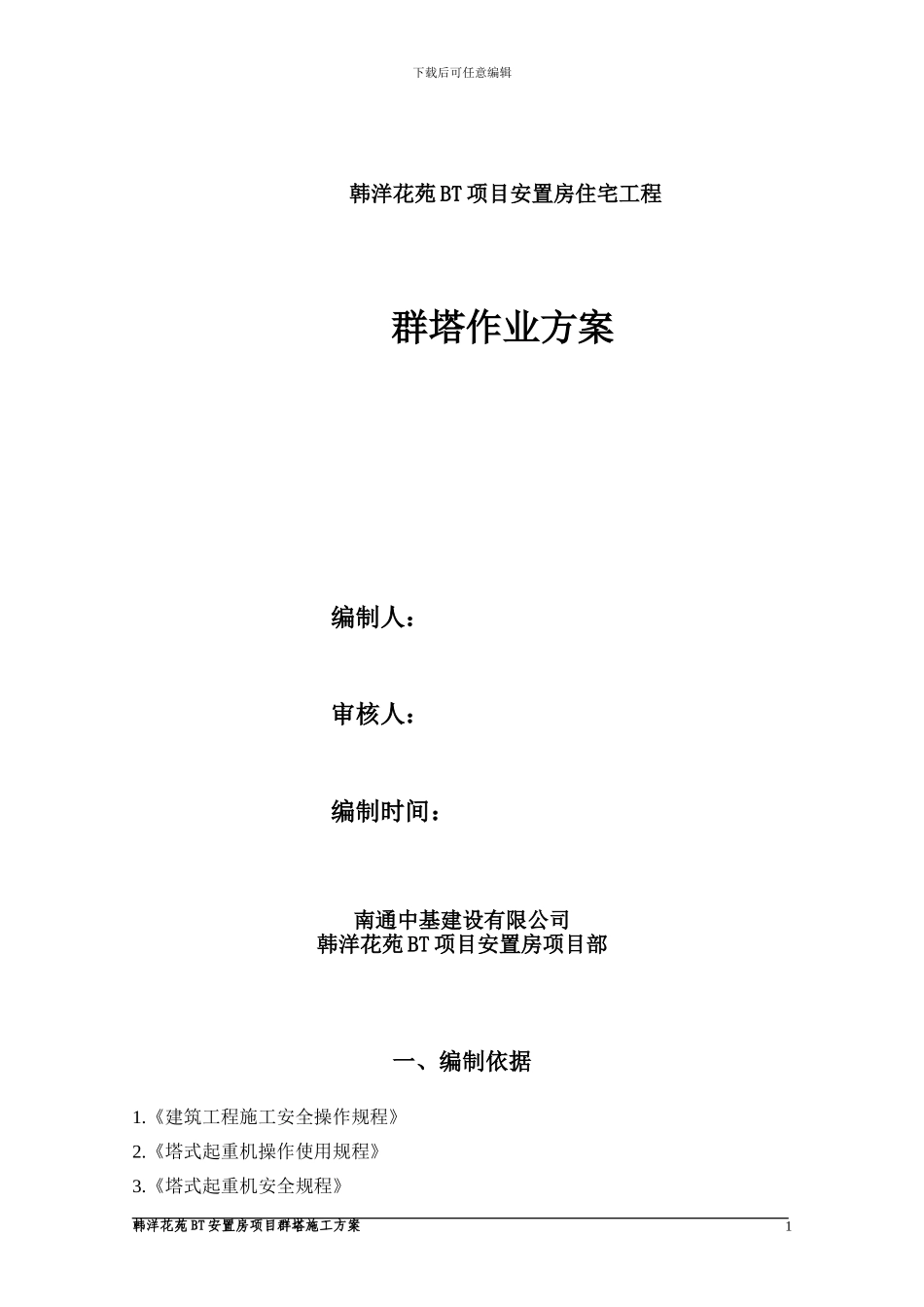 下载后可任意编辑

韩洋花苑BT项目安置房住宅工程

群塔作业方案

编制人：

审核人：

编制时间：

南通中基建设有限公司
韩洋花苑BT项目安置房项目部

一、编制依据

1.《建筑工程施工安全操作规程》

2.《塔式起重机操作使用规程》

3.《塔式起重机安全规程》

韩洋花苑BT安置房项目群塔施工方案

1